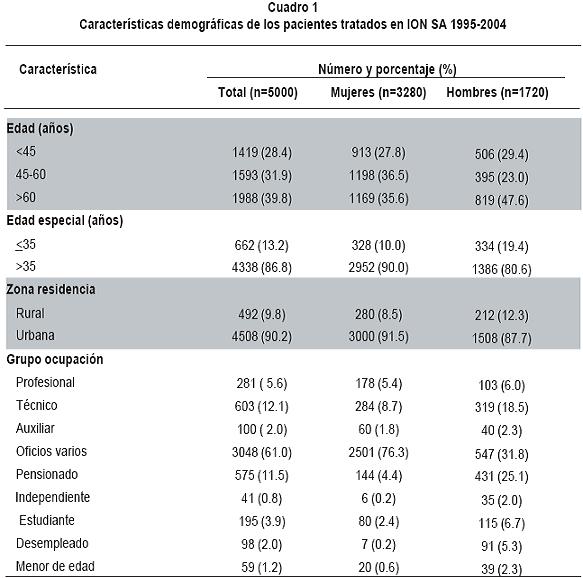 Cuadro 1
Características demográficas de los pacientes tratados en ION SA 1995-2004

| Característica | Número y porcentaje (%) | | |
|---|---|---|---|
| | Total (n=5000) | Mujeres (n=3280) | Hombres (n=1720) |
| Edad (años) | | | |
| <45 | 1419 (28.4) | 913 (27.8) | 506 (29.4) |
| 45-60 | 1593 (31.9) | 1198 (36.5) | 395 (23.0) |
| >60 | 1988 (39.8) | 1169 (35.6) | 819 (47.6) |
| Edad especial (años) | | | |
| $\leq$35 | 662 (13.2) | 328 (10.0) | 334 (19.4) |
| >35 | 4338 (86.8) | 2952 (90.0) | 1386 (80.6) |
| Zona residencia | | | |
| Rural | 492 (9.8) | 280 (8.5) | 212 (12.3) |
| Urbana | 4508 (90.2) | 3000 (91.5) | 1508 (87.7) |
| Grupo ocupación | | | |
| Profesional | 281 ( 5.6) | 178 (5.4) | 103 (6.0) |
| Técnico | 603 (12.1) | 284 (8.7) | 319 (18.5) |
| Auxiliar | 100 ( 2.0) | 60 (1.8) | 40 (2.3) |
| Oficios varios | 3048 (61.0) | 2501 (76.3) | 547 (31.8) |
| Pensionado | 575 (11.5) | 144 (4.4) | 431 (25.1) |
| Independiente | 41 (0.8) | 6 (0.2) | 35 (2.0) |
| Estudiante | 195 (3.9) | 80 (2.4) | 115 (6.7) |
| Desempleado | 98 (2.0) | 7 (0.2) | 91 (5.3) |
| Menor de edad | 59 (1.2) | 20 (0.6) | 39 (2.3) |